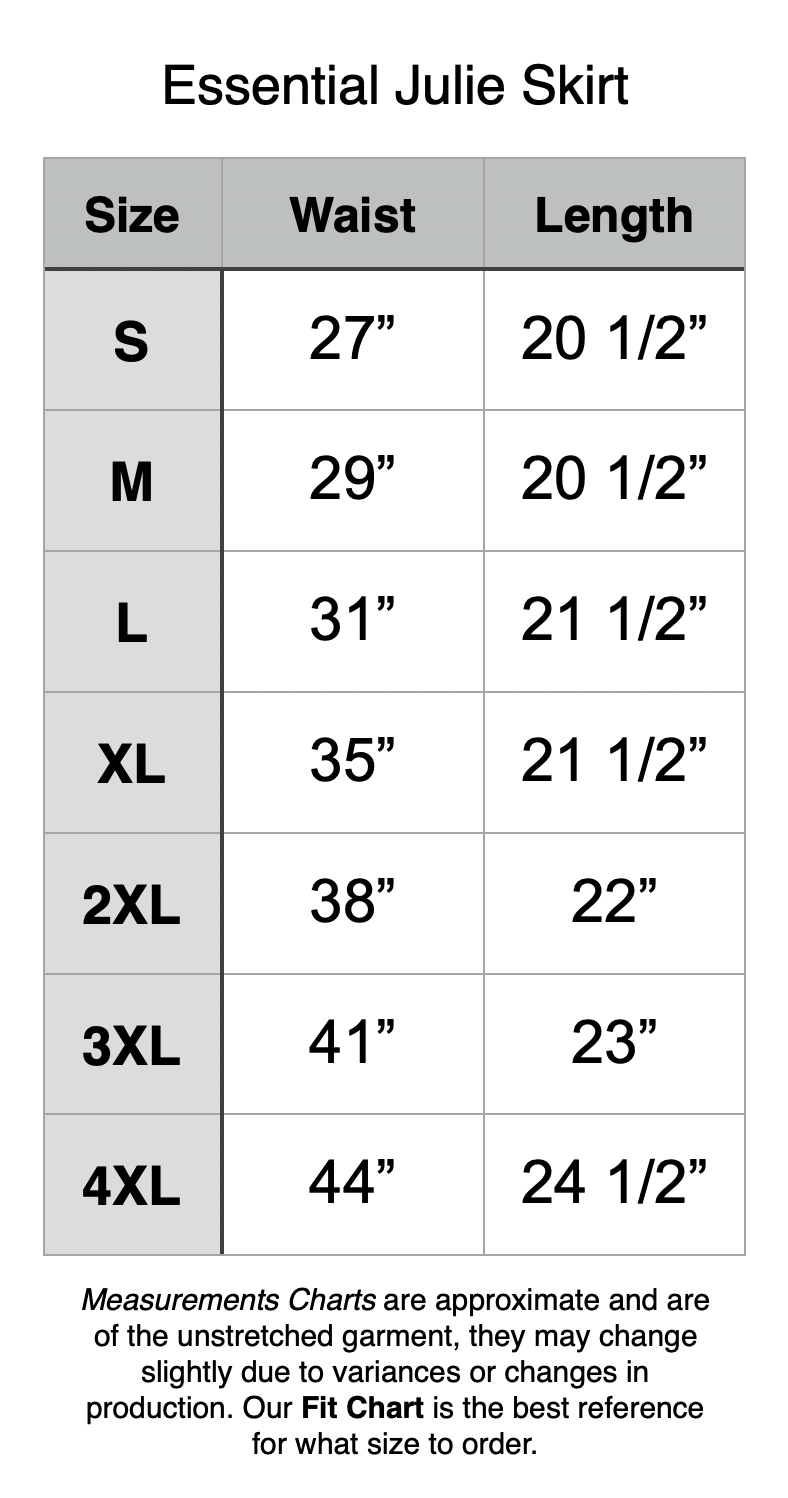 Essential Julie Skirt

| Size | Waist | Length |
|---|---|---|
| S | 27” | 20 1/2” |
| M | 29” | 20 1/2” |
| L | 31” | 21 1/2” |
| XL | 35” | 21 1/2” |
| 2XL | 38” | 22” |
| 3XL | 41” | 23” |
| 4XL | 44” | 24 1/2” |

Measurements Charts are approximate and are of the unstretched garment, they may change slightly due to variances or changes in production. Our Fit Chart is the best reference for what size to order.